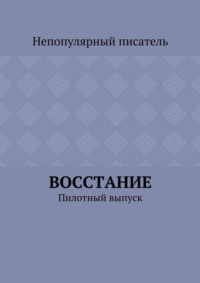 Непопулярный писатель

ВОССТАНИЕ

Пилотный выпуск